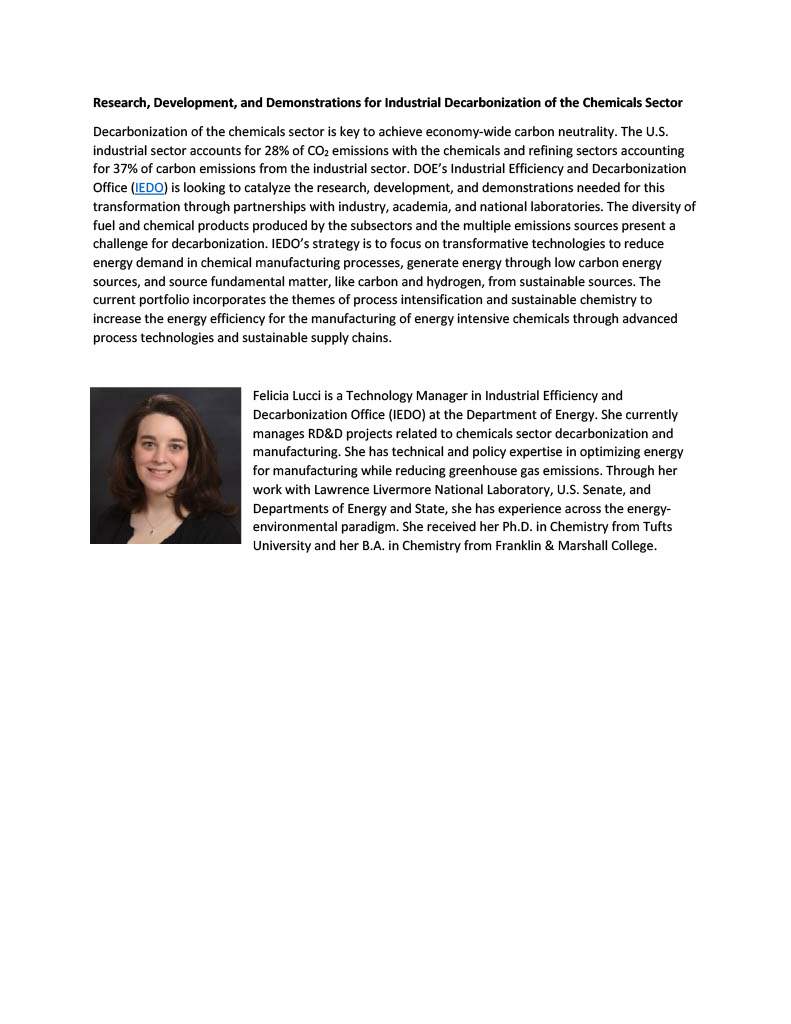 Research, Development, and Demonstrations for Industrial Decarbonization of the Chemicals Sector

Decarbonization of the chemicals sector is key to achieve economy-wide carbon neutrality. The U.S. industrial sector accounts for 28% of $CO_2$ emissions with the chemicals and refining sectors accounting for 37% of carbon emissions from the industrial sector. DOE's Industrial Efficiency and Decarbonization Office (IEDO) is looking to catalyze the research, development, and demonstrations needed for this transformation through partnerships with industry, academia, and national laboratories. The diversity of fuel and chemical products produced by the subsectors and the multiple emissions sources present a challenge for decarbonization. IEDO's strategy is to focus on transformative technologies to reduce energy demand in chemical manufacturing processes, generate energy through low carbon energy sources, and source fundamental matter, like carbon and hydrogen, from sustainable sources. The current portfolio incorporates the themes of process intensification and sustainable chemistry to increase the energy efficiency for the manufacturing of energy intensive chemicals through advanced process technologies and sustainable supply chains.

Felicia Lucci is a Technology Manager in Industrial Efficiency and Decarbonization Office (IEDO) at the Department of Energy. She currently manages RD&D projects related to chemicals sector decarbonization and manufacturing. She has technical and policy expertise in optimizing energy for manufacturing while reducing greenhouse gas emissions. Through her work with Lawrence Livermore National Laboratory, U.S. Senate, and Departments of Energy and State, she has experience across the energy-environmental paradigm. She received her Ph.D. in Chemistry from Tufts University and her B.A. in Chemistry from Franklin & Marshall College.